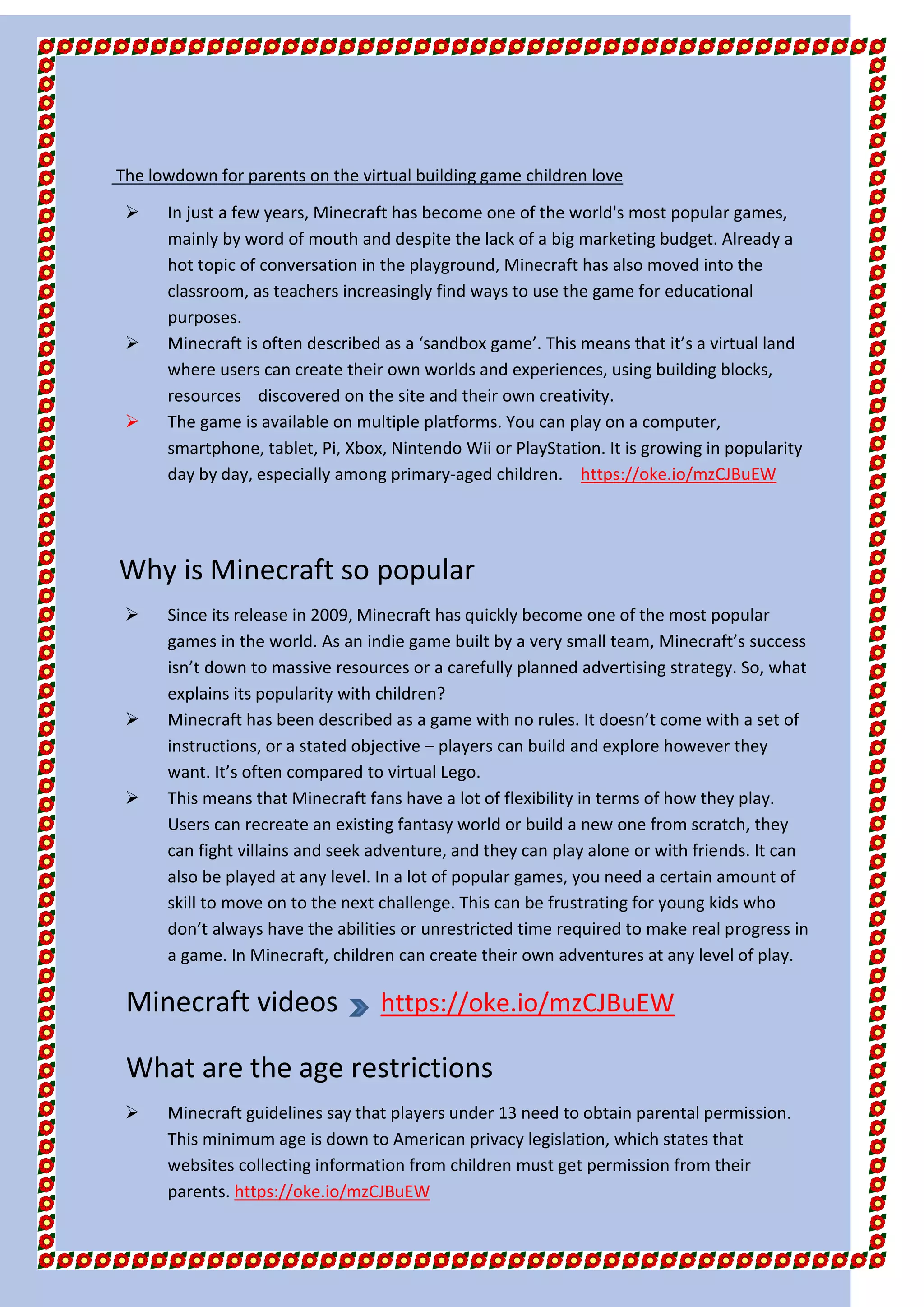 The lowdown for parents on the virtual building game children love

➢ In just a few years, Minecraft has become one of the world's most popular games, mainly by word of mouth and despite the lack of a big marketing budget. Already a hot topic of conversation in the playground, Minecraft has also moved into the classroom, as teachers increasingly find ways to use the game for educational purposes.

➢ Minecraft is often described as a ‘sandbox game’. This means that it’s a virtual land where users can create their own worlds and experiences, using building blocks, resources discovered on the site and their own creativity.

➢ The game is available on multiple platforms. You can play on a computer, smartphone, tablet, Pi, Xbox, Nintendo Wii or PlayStation. It is growing in popularity day by day, especially among primary-aged children. https://oke.io/mzCJBuEW

Why is Minecraft so popular

➢ Since its release in 2009, Minecraft has quickly become one of the most popular games in the world. As an indie game built by a very small team, Minecraft’s success isn’t down to massive resources or a carefully planned advertising strategy. So, what explains its popularity with children?

➢ Minecraft has been described as a game with no rules. It doesn’t come with a set of instructions, or a stated objective – players can build and explore however they want. It’s often compared to virtual Lego.

➢ This means that Minecraft fans have a lot of flexibility in terms of how they play. Users can recreate an existing fantasy world or build a new one from scratch, they can fight villains and seek adventure, and they can play alone or with friends. It can also be played at any level. In a lot of popular games, you need a certain amount of skill to move on to the next challenge. This can be frustrating for young kids who don’t always have the abilities or unrestricted time required to make real progress in a game. In Minecraft, children can create their own adventures at any level of play.

Minecraft videos https://oke.io/mzCJBuEW

What are the age restrictions

➢ Minecraft guidelines say that players under 13 need to obtain parental permission. This minimum age is down to American privacy legislation, which states that websites collecting information from children must get permission from their parents. https://oke.io/mzCJBuEW